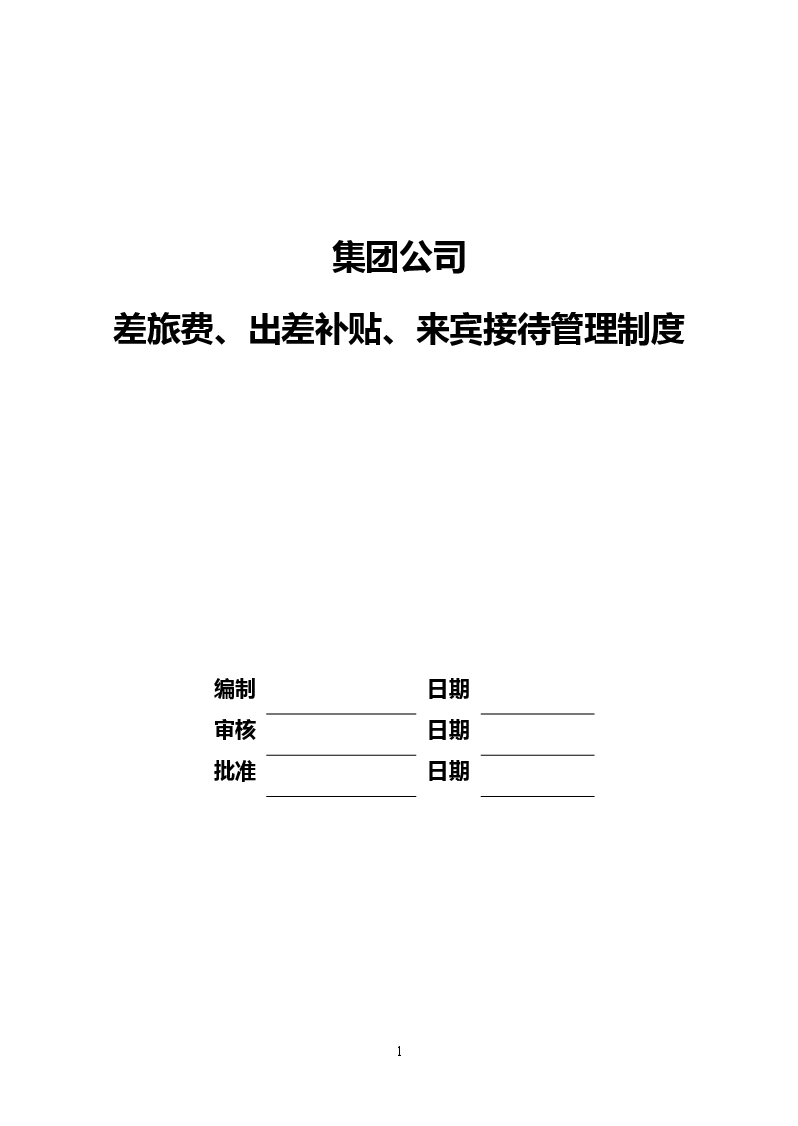 集团公司

差旅费、出差补贴、来宾接待管理制度

编制 日期
审核 日期
批准 日期

1